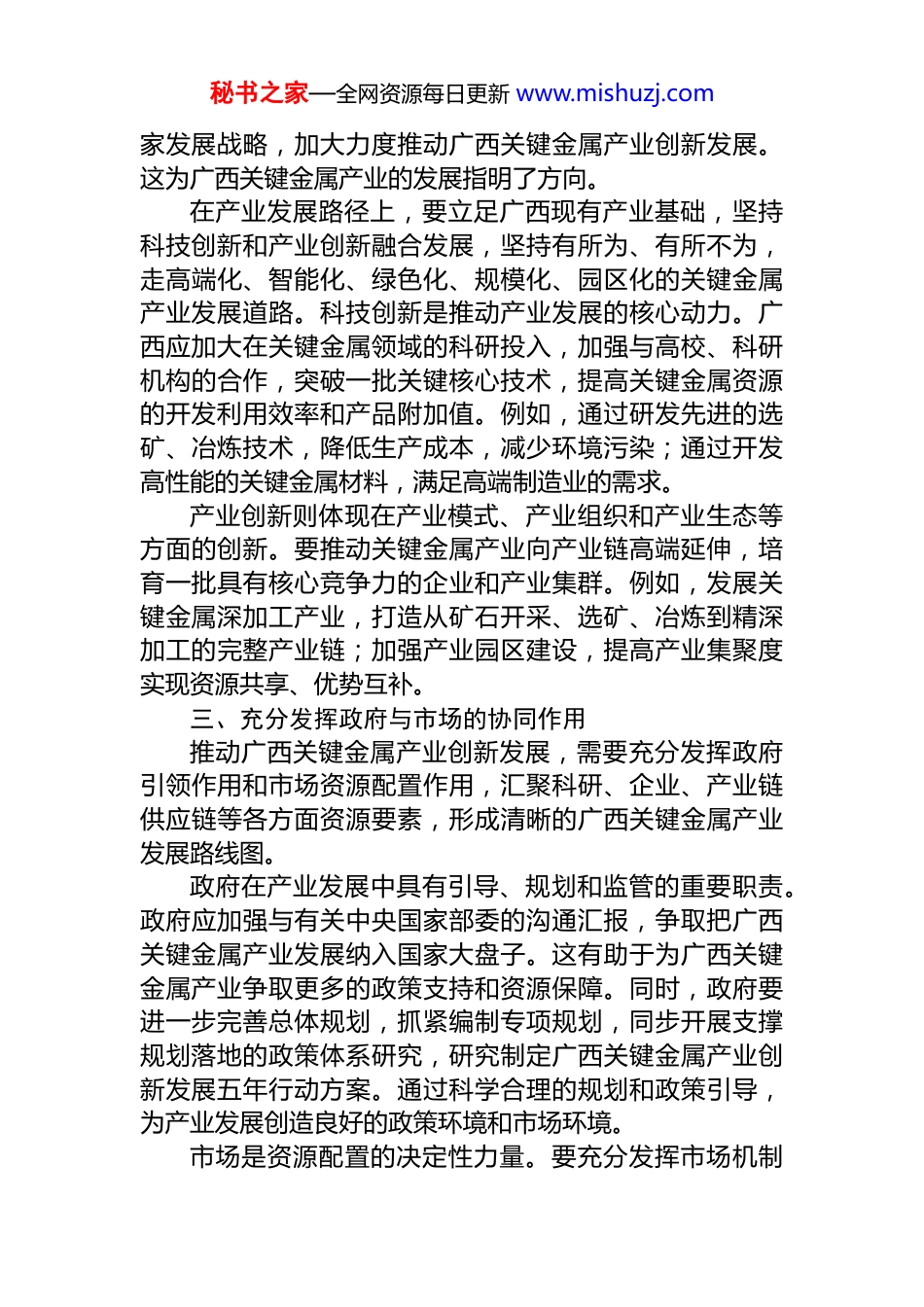 秘书之家—全网资源每日更新 www.mishuzj.com

家发展战略，加大力度推动广西关键金属产业创新发展。这为广西关键金属产业的发展指明了方向。

在产业发展路径上，要立足广西现有产业基础，坚持科技创新和产业创新融合发展，坚持有所为、有所不为，走高端化、智能化、绿色化、规模化、园区化的关键金属产业发展道路。科技创新是推动产业发展的核心动力。广西应加大在关键金属领域的科研投入，加强与高校、科研机构的合作，突破一批关键核心技术，提高关键金属资源的开发利用效率和产品附加值。例如，通过研发先进的选矿、冶炼技术，降低生产成本，减少环境污染；通过开发高性能的关键金属材料，满足高端制造业的需求。

产业创新则体现在产业模式、产业组织和产业生态等方面的创新。要推动关键金属产业向产业链高端延伸，培育一批具有核心竞争力的企业和产业集群。例如，发展关键金属深加工产业，打造从矿石开采、选矿、冶炼到精深加工的完整产业链；加强产业园区建设，提高产业集聚度实现资源共享、优势互补。

三、充分发挥政府与市场的协同作用

推动广西关键金属产业创新发展，需要充分发挥政府引领作用和市场资源配置作用，汇聚科研、企业、产业链供应链等各方面资源要素，形成清晰的广西关键金属产业发展路线图。

政府在产业发展中具有引导、规划和监管的重要职责。政府应加强与有关中央国家部委的沟通汇报，争取把广西关键金属产业发展纳入国家大盘子。这有助于为广西关键金属产业争取更多的政策支持和资源保障。同时，政府要进一步完善总体规划，抓紧编制专项规划，同步开展支撑规划落地的政策体系研究，研究制定广西关键金属产业创新发展五年行动方案。通过科学合理的规划和政策引导，为产业发展创造良好的政策环境和市场环境。

市场是资源配置的决定性力量。要充分发挥市场机制